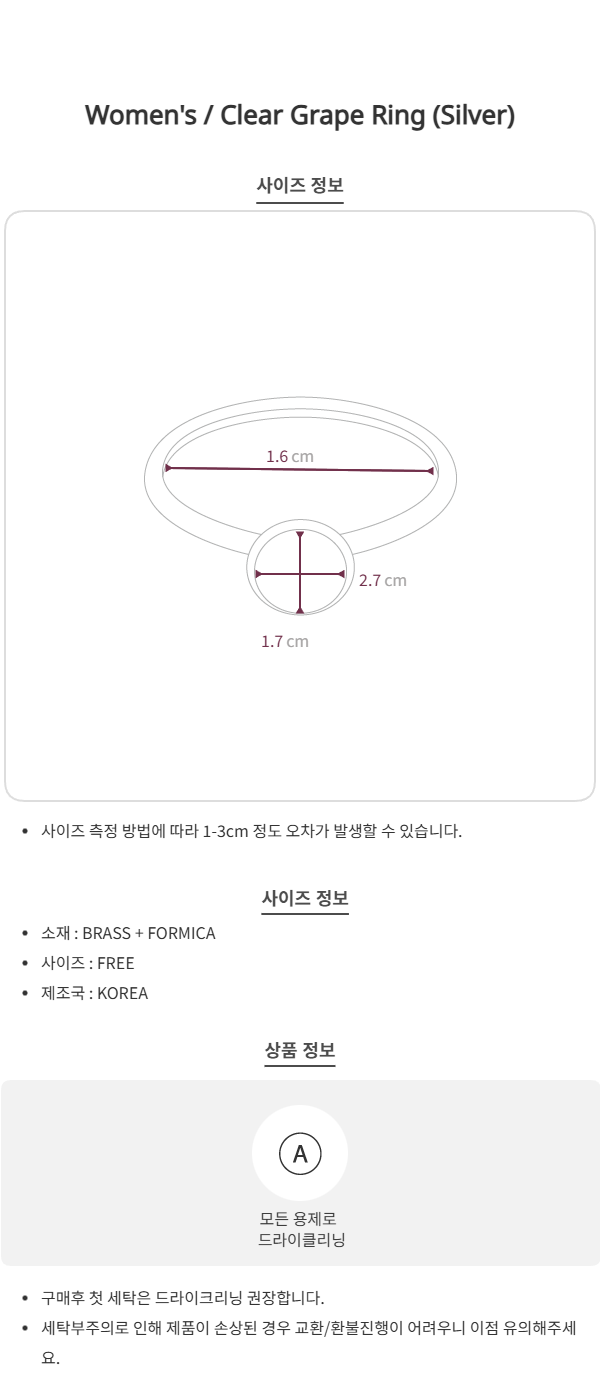 Women's / Clear Grape Ring (Silver)

사이즈 정보

1.6 cm

2.7 cm

1.7 cm

• 사이즈 측정 방법에 따라 1-3cm 정도 오차가 발생할 수 있습니다.

사이즈 정보

• 소재 : BRASS + FORMICA
• 사이즈 : FREE
• 제조국 : KOREA

상품 정보

A

모든 용제로
드라이클리닝

• 구매후 첫 세탁은 드라이크리닝 권장합니다.
• 세탁부주의로 인해 제품이 손상된 경우 교환/환불진행이 어려우니 이점 유의해주세요.